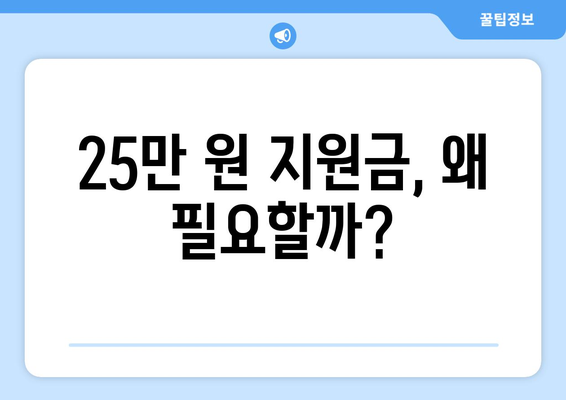 꿀팁정보

25만 원 지원금, 왜 필요할까?